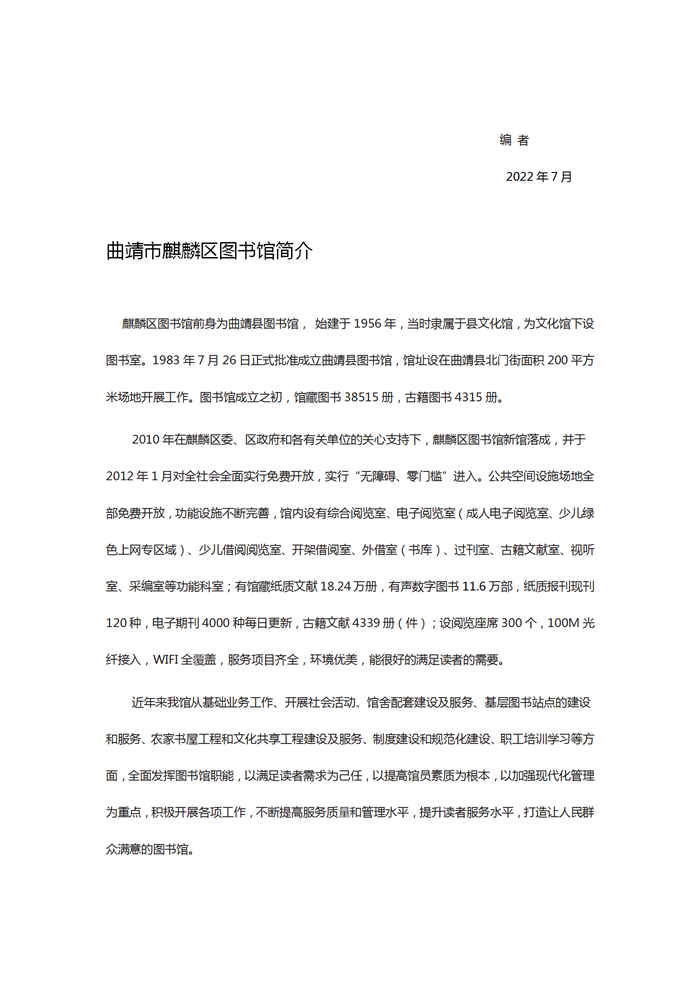 编 者

2022 年 7 月

曲靖市麒麟区图书馆简介

麒麟区图书馆前身为曲靖县图书馆， 始建于 1956 年，当时隶属于县文化馆，为文化馆下设图书室。1983 年 7 月 26 日正式批准成立曲靖县图书馆，馆址设在曲靖县北门街面积 200 平方米场地开展工作。图书馆成立之初，馆藏图书 38515 册，古籍图书 4315 册。

2010 年在麒麟区委、区政府和各有关单位的关心支持下，麒麟区图书馆新馆落成，并于 2012 年 1 月对全社会全面实行免费开放，实行“无障碍、零门槛”进入。公共空间设施场地全部免费开放，功能设施不断完善，馆内设有综合阅览室、电子阅览室（成人电子阅览室、少儿绿色上网专区域）、少儿借阅阅览室、开架借阅室、外借室（书库）、过刊室、古籍文献室、视听室、采编室等功能科室；有馆藏纸质文献 18.24 万册，有声数字图书 11.6 万部，纸质报刊现刊 120 种，电子期刊 4000 种每日更新，古籍文献 4339 册（件）；设阅览座席 300 个，100M 光纤接入，WIFI 全覆盖，服务项目齐全，环境优美，能很好的满足读者的需要。

近年来我馆从基础业务工作、开展社会活动、馆舍配套建设及服务、基层图书站点的建设和服务、农家书屋工程和文化共享工程建设及服务、制度建设和规范化建设、职工培训学习等方面，全面发挥图书馆职能，以满足读者需求为己任，以提高馆员素质为根本，以加强现代化管理为重点，积极开展各项工作，不断提高服务质量和管理水平，提升读者服务水平，打造让人民群众满意的图书馆。